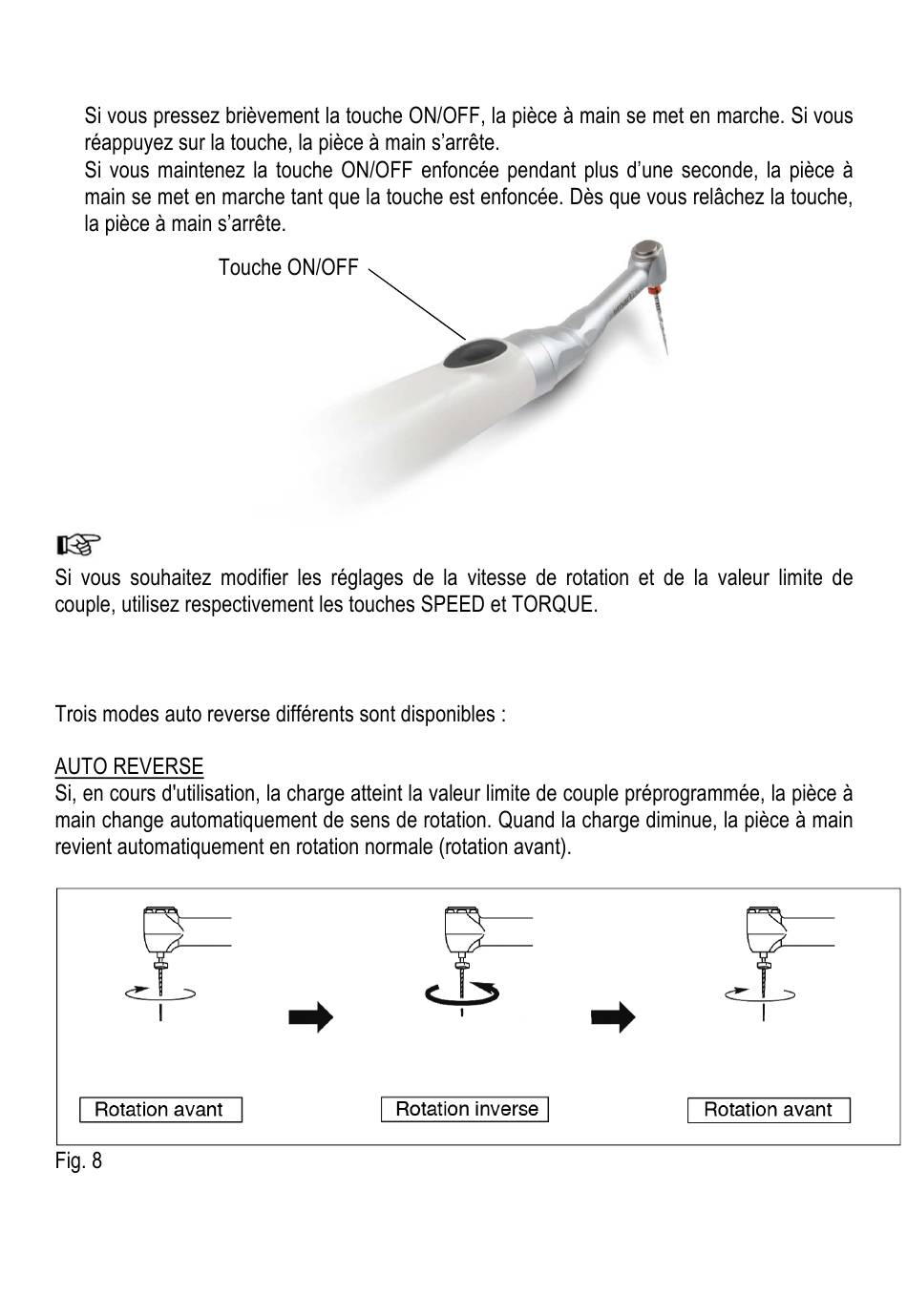 Si vous pressez brièvement la touche ON/OFF, la pièce à main se met en marche. Si vous réappuyez sur la touche, la pièce à main s'arrête.
Si vous maintenez la touche ON/OFF enfoncée pendant plus d'une seconde, la pièce à main se met en marche tant que la touche est enfoncée. Dès que vous relâchez la touche, la pièce à main s'arrête.

Touche ON/OFF

☞
Si vous souhaitez modifier les réglages de la vitesse de rotation et de la valeur limite de couple, utilisez respectivement les touches SPEED et TORQUE.

Trois modes auto reverse différents sont disponibles :

AUTO REVERSE
Si, en cours d'utilisation, la charge atteint la valeur limite de couple préprogrammée, la pièce à main change automatiquement de sens de rotation. Quand la charge diminue, la pièce à main revient automatiquement en rotation normale (rotation avant).

Rotation avant

Rotation inverse

Rotation avant

Fig. 8